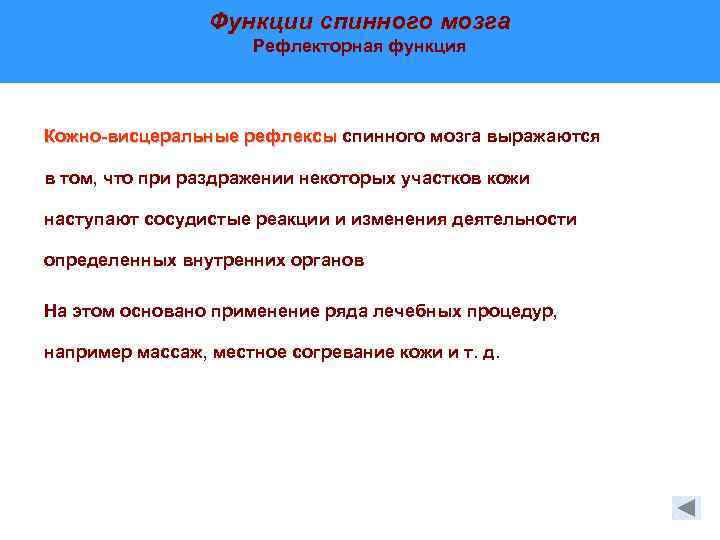 Функции спинного мозга
Рефлекторная функция

Кожно-висцеральные рефлексы спинного мозга выражаются в том, что при раздражении некоторых участков кожи наступают сосудистые реакции и изменения деятельности определенных внутренних органов

На этом основано применение ряда лечебных процедур, например массаж, местное согревание кожи и т. д.